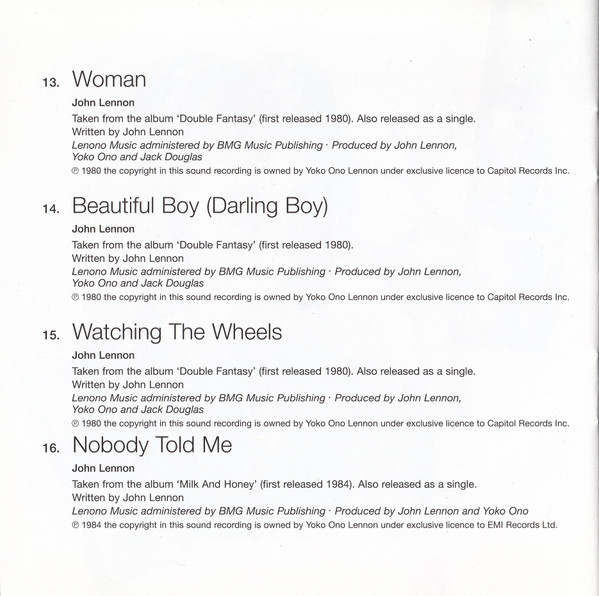 13. Woman

John Lennon

Taken from the album 'Double Fantasy' (first released 1980). Also released as a single.
Written by John Lennon
Lenono Music administered by BMG Music Publishing · Produced by John Lennon, Yoko Ono and Jack Douglas
℗ 1980 the copyright in this sound recording is owned by Yoko Ono Lennon under exclusive licence to Capitol Records Inc.

14. Beautiful Boy (Darling Boy)

John Lennon

Taken from the album 'Double Fantasy' (first released 1980).
Written by John Lennon
Lenono Music administered by BMG Music Publishing · Produced by John Lennon, Yoko Ono and Jack Douglas
℗ 1980 the copyright in this sound recording is owned by Yoko Ono Lennon under exclusive licence to Capitol Records Inc.

15. Watching The Wheels

John Lennon

Taken from the album 'Double Fantasy' (first released 1980). Also released as a single.
Written by John Lennon
Lenono Music administered by BMG Music Publishing · Produced by John Lennon, Yoko Ono and Jack Douglas
℗ 1980 the copyright in this sound recording is owned by Yoko Ono Lennon under exclusive licence to Capitol Records Inc.

16. Nobody Told Me

John Lennon

Taken from the album 'Milk And Honey' (first released 1984). Also released as a single.
Written by John Lennon
Lenono Music administered by BMG Music Publishing · Produced by John Lennon and Yoko Ono
℗ 1984 the copyright in this sound recording is owned by Yoko Ono Lennon under exclusive licence to EMI Records Ltd.